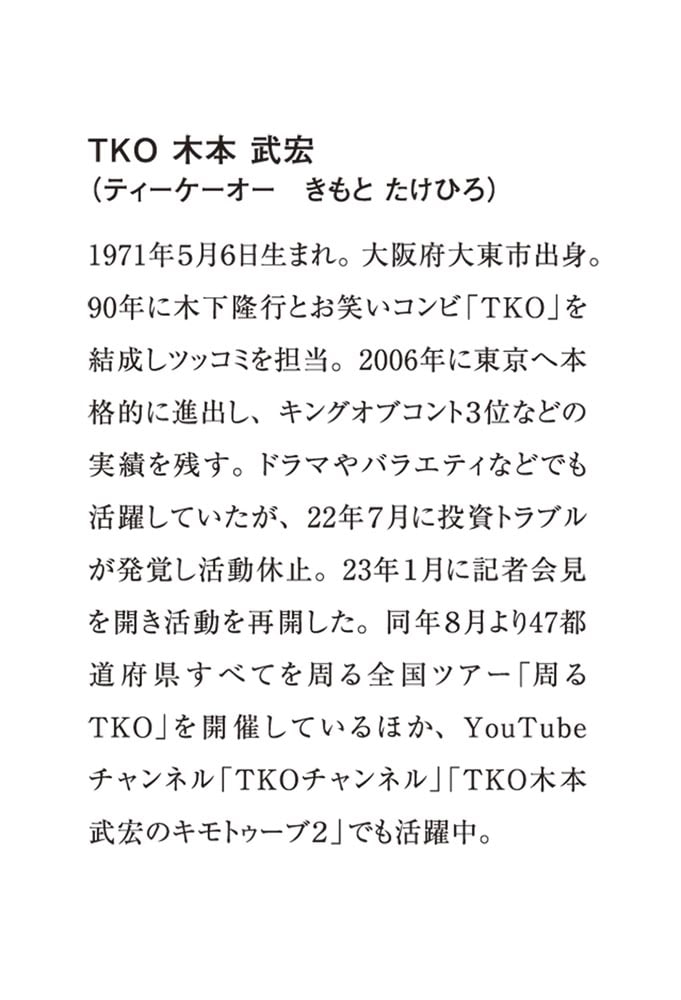 TKO 木本 武宏
（ティーケーオー　きもと たけひろ）

1971年5月6日生まれ。大阪府大東市出身。90年に木下隆行とお笑いコンビ「TKO」を結成しツッコミを担当。2006年に東京へ本格的に進出し、キングオブコント3位などの実績を残す。ドラマやバラエティなどでも活躍していたが、22年7月に投資トラブルが発覚し活動休止。23年1月に記者会見を開き活動を再開した。同年8月より47都道府県すべてを周る全国ツアー「周るTKO」を開催しているほか、YouTubeチャンネル「TKOチャンネル」「TKO木本武宏のキモトゥーブ2」でも活躍中。